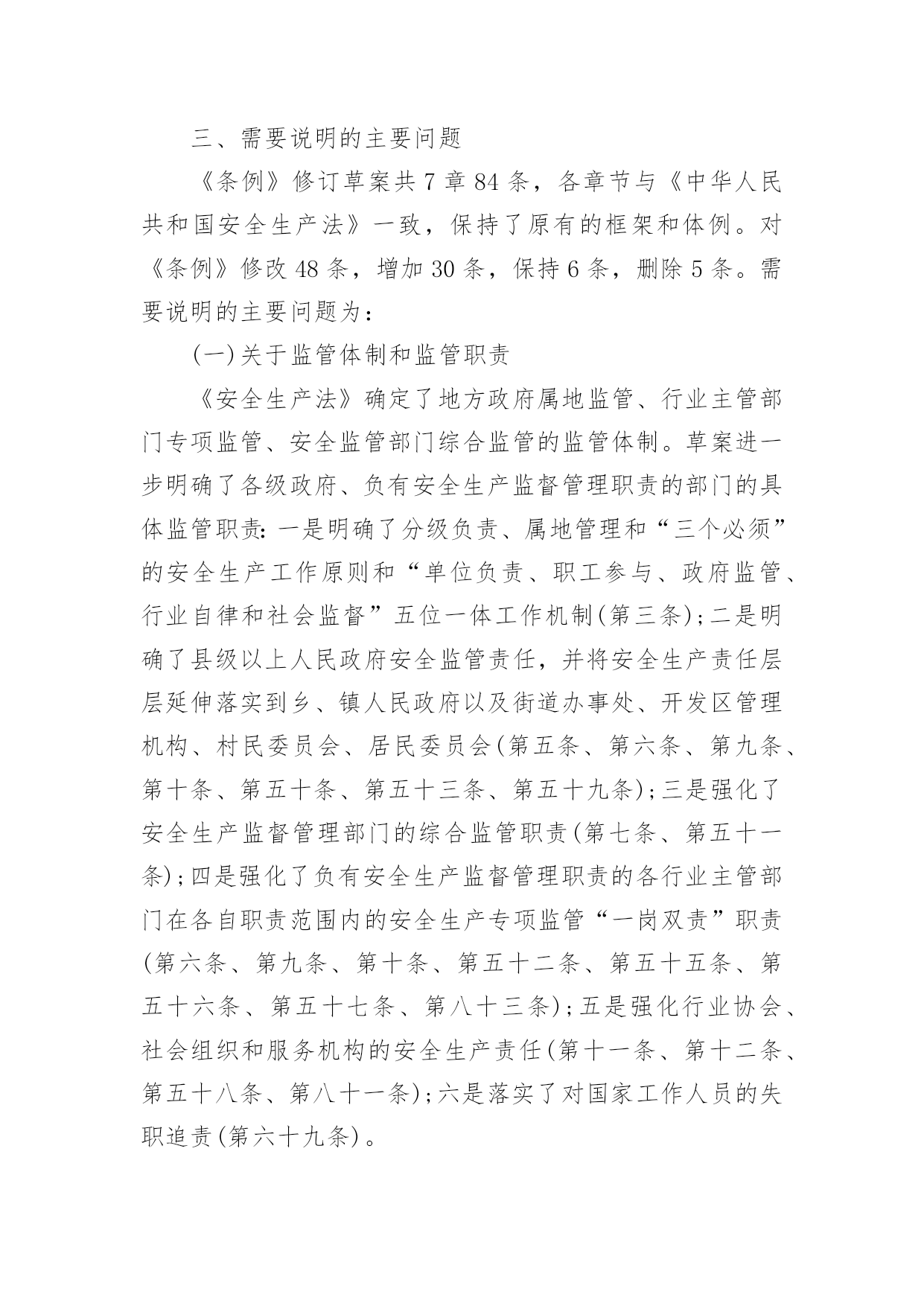 三、需要说明的主要问题

《条例》修订草案共 7 章 84 条，各章节与《中华人民共和国安全生产法》一致，保持了原有的框架和体例。对《条例》修改 48 条，增加 30 条，保持 6 条，删除 5 条。需要说明的主要问题为：

(一)关于监管体制和监管职责

《安全生产法》确定了地方政府属地监管、行业主管部门专项监管、安全监管部门综合监管的监管体制。草案进一步明确了各级政府、负有安全生产监督管理职责的部门的具体监管职责：一是明确了分级负责、属地管理和“三个必须”的安全生产工作原则和“单位负责、职工参与、政府监管、行业自律和社会监督”五位一体工作机制(第三条)；二是明确了县级以上人民政府安全监管责任，并将安全生产责任层层延伸落实到乡、镇人民政府以及街道办事处、开发区管理机构、村民委员会、居民委员会(第五条、第六条、第九条、第十条、第五十条、第五十三条、第五十九条)；三是强化了安全生产监督管理部门的综合监管职责(第七条、第五十一条)；四是强化了负有安全生产监督管理职责的各行业主管部门在各自职责范围内的安全生产专项监管“一岗双责”职责(第六条、第九条、第十条、第五十二条、第五十五条、第五十六条、第五十七条、第八十三条)；五是强化行业协会、社会组织和服务机构的安全生产责任(第十一条、第十二条、第五十八条、第八十一条)；六是落实了对国家工作人员的失职追责(第六十九条)。